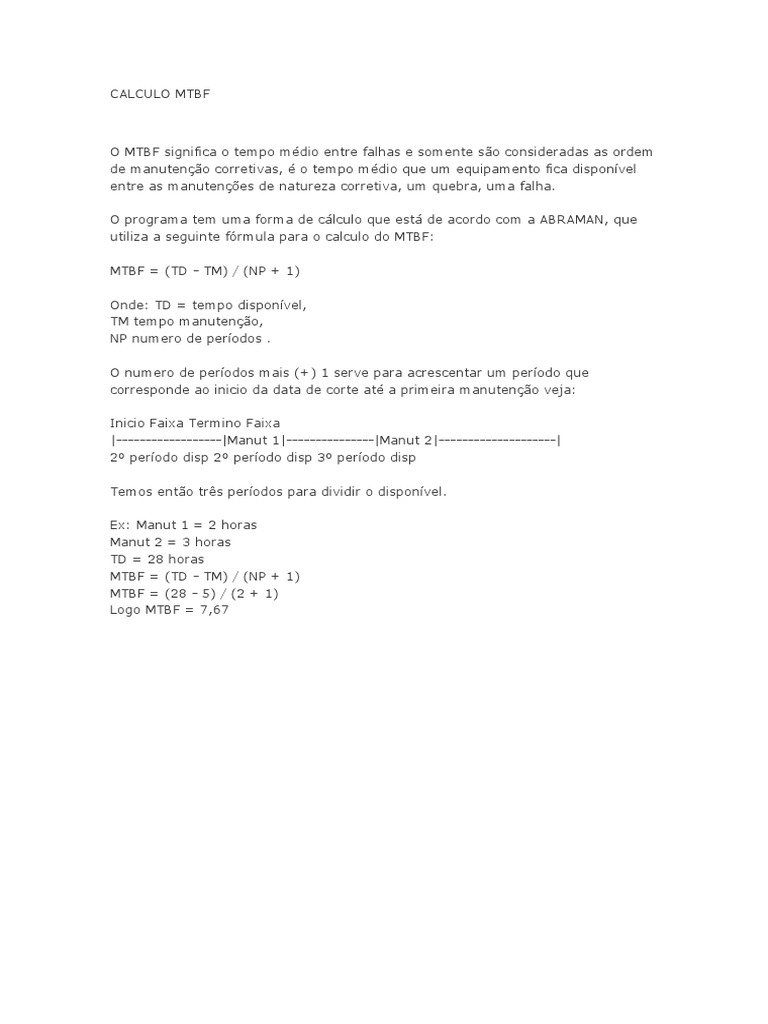 CALCULO MTBF

O MTBF significa o tempo médio entre falhas e somente são consideradas as ordem de manutenção corretivas, é o tempo médio que um equipamento fica disponível entre as manutenções de natureza corretiva, um quebra, uma falha.

O programa tem uma forma de cálculo que está de acordo com a ABRAMAN, que utiliza a seguinte fórmula para o calculo do MTBF:

MTBF = (TD – TM) / (NP + 1)

Onde: TD = tempo disponível,
TM tempo manutenção,
NP numero de períodos .

O numero de períodos mais (+) 1 serve para acrescentar um período que corresponde ao inicio da data de corte até a primeira manutenção veja:

Inicio Faixa Termino Faixa
|------------------|Manut 1|---------------|Manut 2|--------------------|
2º período disp 2º período disp 3º período disp

Temos então três períodos para dividir o disponível.

Ex: Manut 1 = 2 horas
Manut 2 = 3 horas
TD = 28 horas
MTBF = (TD – TM) / (NP + 1)
MTBF = (28 – 5) / (2 + 1)
Logo MTBF = 7,67